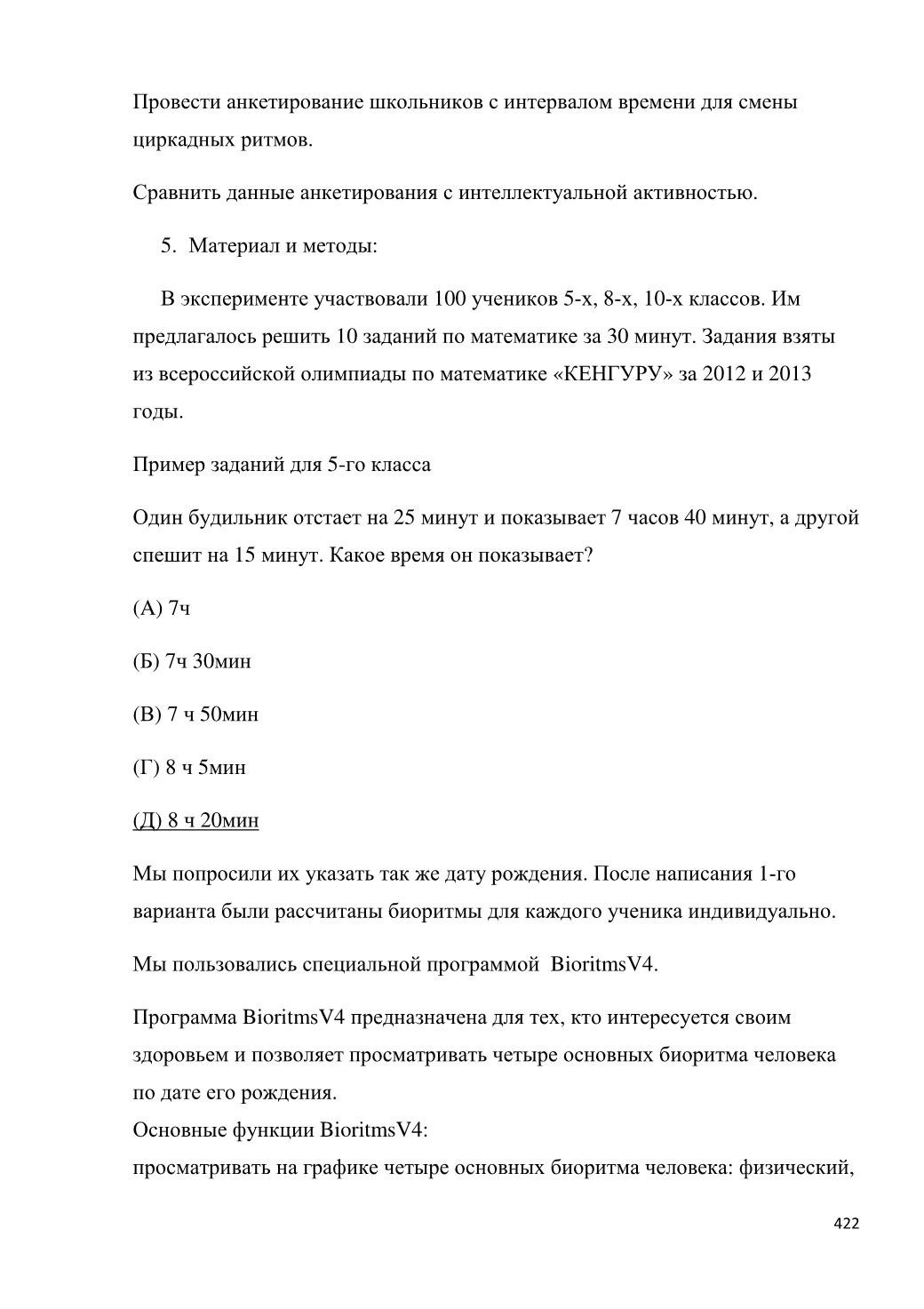 Провести анкетирование школьников с интервалом времени для смены циркадных ритмов.

Сравнить данные анкетирования с интеллектуальной активностью.

5. Материал и методы:

В эксперименте участвовали 100 учеников 5-х, 8-х, 10-х классов. Им предлагалось решить 10 заданий по математике за 30 минут. Задания взяты из всероссийской олимпиады по математике «КЕНГУРУ» за 2012 и 2013 годы.

Пример заданий для 5-го класса

Один будильник отстает на 25 минут и показывает 7 часов 40 минут, а другой спешит на 15 минут. Какое время он показывает?

(А) 7ч

(Б) 7ч 30мин

(В) 7 ч 50мин

(Г) 8 ч 5мин

(Д) 8 ч 20мин

Мы попросили их указать так же дату рождения. После написания 1-го варианта были рассчитаны биоритмы для каждого ученика индивидуально.

Мы пользовались специальной программой BioritmsV4.

Программа BioritmsV4 предназначена для тех, кто интересуется своим здоровьем и позволяет просматривать четыре основных биоритма человека по дате его рождения.
Основные функции BioritmsV4:
просматривать на графике четыре основных биоритма человека: физический,

422